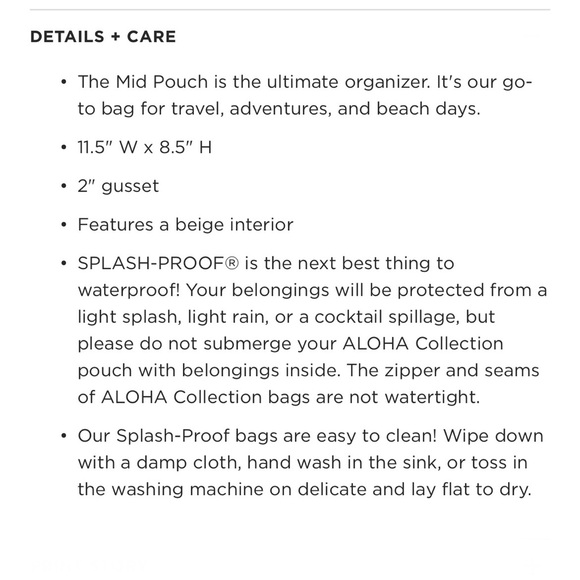 DETAILS + CARE

• The Mid Pouch is the ultimate organizer. It's our go-to bag for travel, adventures, and beach days.

• 11.5" W x 8.5" H

• 2" gusset

• Features a beige interior

• SPLASH-PROOF® is the next best thing to waterproof! Your belongings will be protected from a light splash, light rain, or a cocktail spillage, but please do not submerge your ALOHA Collection pouch with belongings inside. The zipper and seams of ALOHA Collection bags are not watertight.

• Our Splash-Proof bags are easy to clean! Wipe down with a damp cloth, hand wash in the sink, or toss in the washing machine on delicate and lay flat to dry.